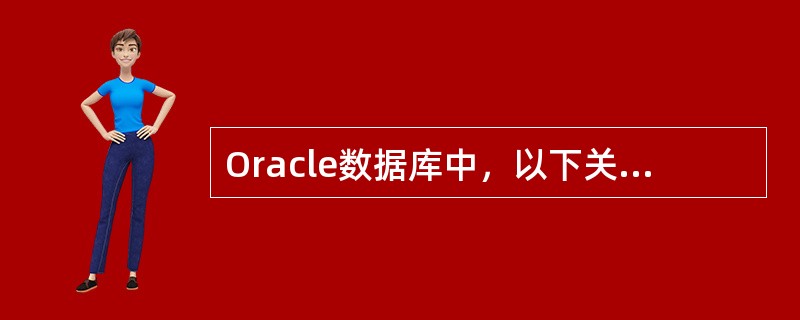 Oracle数据库中，以下关...